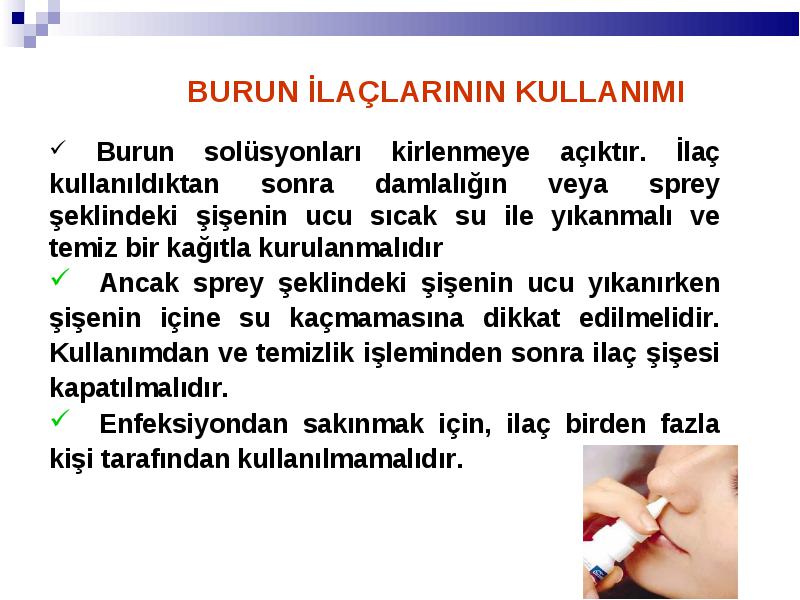 BURUN İLAÇLARININ KULLANIMI

✓ Burun solüsyonları kirlenmeye açıktır. İlaç kullanıldıktan sonra damlalığın veya sprey şeklindeki şişenin ucu sıcak su ile yıkanmalı ve temiz bir kağıtla kurulanmalıdır

✓ Ancak sprey şeklindeki şişenin ucu yıkanırken şişenin içine su kaçmamasına dikkat edilmelidir. Kullanımdan ve temizlik işleminden sonra ilaç şişesi kapatılmalıdır.

✓ Enfeksiyondan sakınmak için, ilaç birden fazla kişi tarafından kullanılmamalıdır.